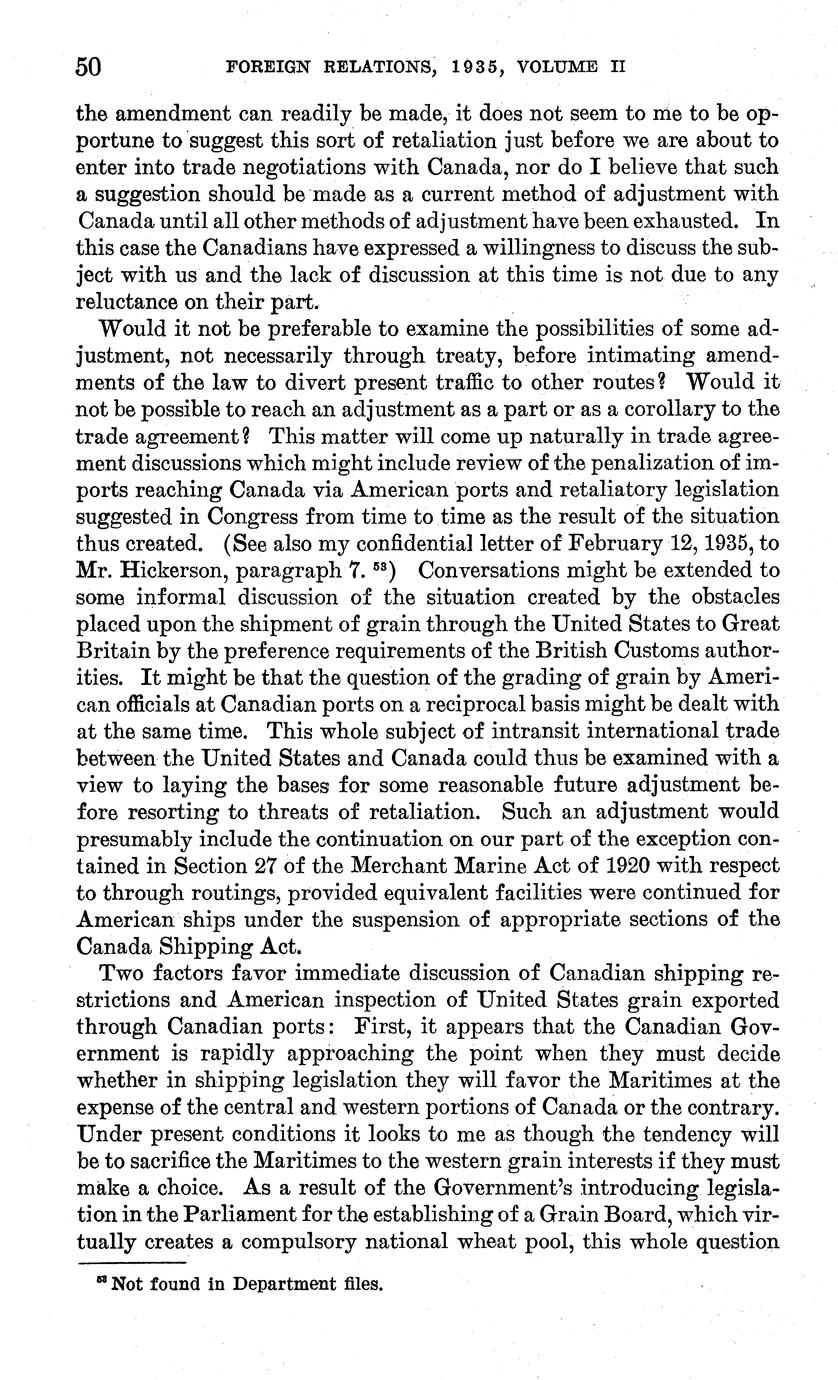 50 FOREIGN RELATIONS, 1935, VOLUME II

the amendment can readily be made, it does not seem to me to be opportune to suggest this sort of retaliation just before we are about to enter into trade negotiations with Canada, nor do I believe that such a suggestion should be made as a current method of adjustment with Canada until all other methods of adjustment have been exhausted. In this case the Canadians have expressed a willingness to discuss the subject with us and the lack of discussion at this time is not due to any reluctance on their part.

Would it not be preferable to examine the possibilities of some adjustment, not necessarily through treaty, before intimating amendments of the law to divert present traffic to other routes? Would it not be possible to reach an adjustment as a part or as a corollary to the trade agreement? This matter will come up naturally in trade agreement discussions which might include review of the penalization of imports reaching Canada via American ports and retaliatory legislation suggested in Congress from time to time as the result of the situation thus created. (See also my confidential letter of February 12, 1935, to Mr. Hickerson, paragraph 7. $^{58}$) Conversations might be extended to some informal discussion of the situation created by the obstacles placed upon the shipment of grain through the United States to Great Britain by the preference requirements of the British Customs authorities. It might be that the question of the grading of grain by American officials at Canadian ports on a reciprocal basis might be dealt with at the same time. This whole subject of intransit international trade between the United States and Canada could thus be examined with a view to laying the bases for some reasonable future adjustment before resorting to threats of retaliation. Such an adjustment would presumably include the continuation on our part of the exception contained in Section 27 of the Merchant Marine Act of 1920 with respect to through routings, provided equivalent facilities were continued for American ships under the suspension of appropriate sections of the Canada Shipping Act.

Two factors favor immediate discussion of Canadian shipping restrictions and American inspection of United States grain exported through Canadian ports: First, it appears that the Canadian Government is rapidly approaching the point when they must decide whether in shipping legislation they will favor the Maritimes at the expense of the central and western portions of Canada or the contrary. Under present conditions it looks to me as though the tendency will be to sacrifice the Maritimes to the western grain interests if they must make a choice. As a result of the Government's introducing legislation in the Parliament for the establishing of a Grain Board, which virtually creates a compulsory national wheat pool, this whole question

$^{58}$ Not found in Department files.